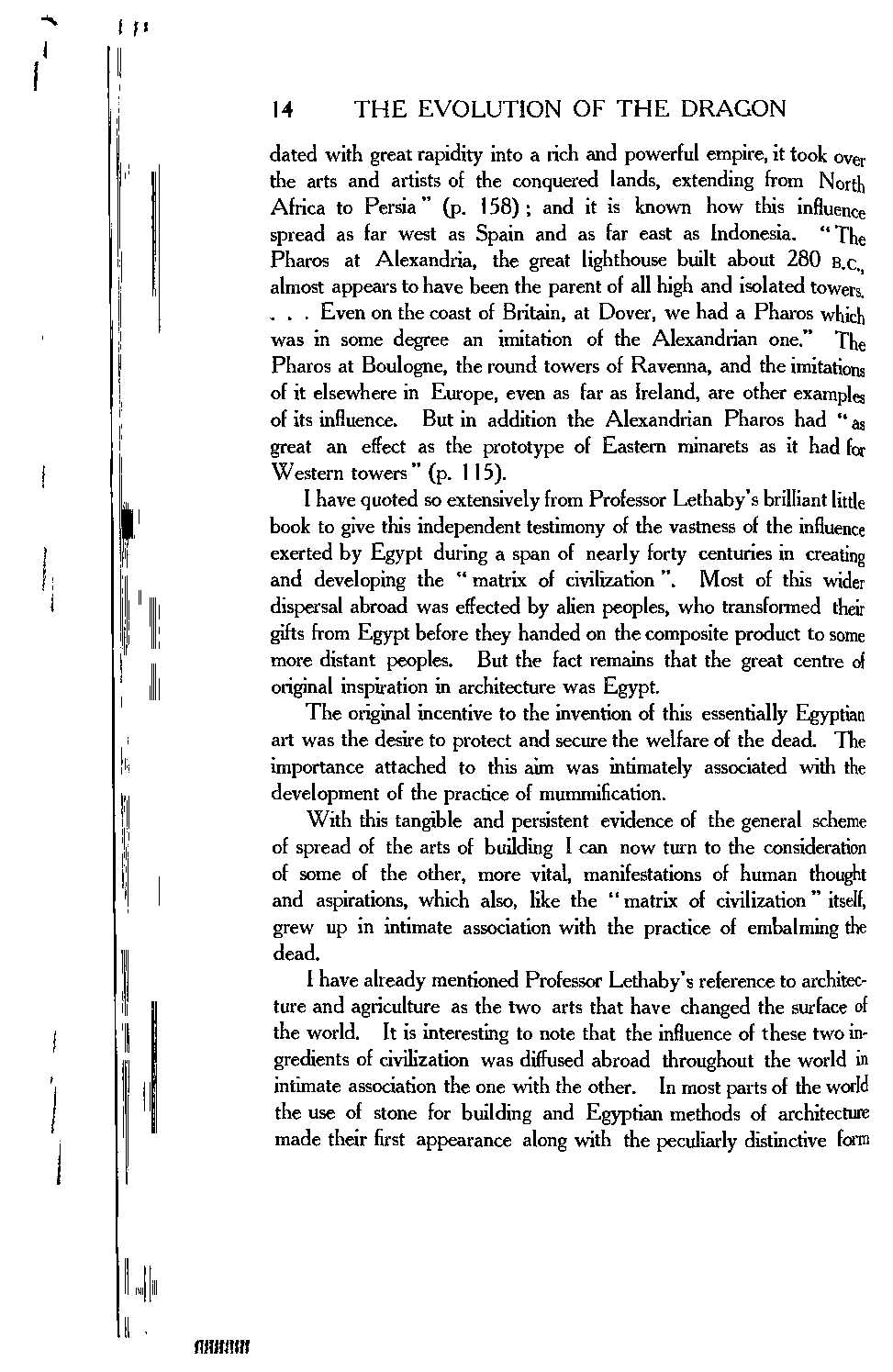 14 THE EVOLUTION OF THE DRAGON

dated with great rapidity into a rich and powerful empire, it took over the arts and artists of the conquered lands, extending from North Africa to Persia" (p. 158); and it is known how this influence spread as far west as Spain and as far east as Indonesia. "The Pharos at Alexandria, the great lighthouse built about 280 B.C., almost appears to have been the parent of all high and isolated towers. . . . Even on the coast of Britain, at Dover, we had a Pharos which was in some degree an imitation of the Alexandrian one." The Pharos at Boulogne, the round towers of Ravenna, and the imitations of it elsewhere in Europe, even as far as Ireland, are other examples of its influence. But in addition the Alexandrian Pharos had "as great an effect as the prototype of Eastern minarets as it had for Western towers" (p. 115).

I have quoted so extensively from Professor Lethaby's brilliant little book to give this independent testimony of the vastness of the influence exerted by Egypt during a span of nearly forty centuries in creating and developing the "matrix of civilization". Most of this wider dispersal abroad was effected by alien peoples, who transformed their gifts from Egypt before they handed on the composite product to some more distant peoples. But the fact remains that the great centre of original inspiration in architecture was Egypt.

The original incentive to the invention of this essentially Egyptian art was the desire to protect and secure the welfare of the dead. The importance attached to this aim was intimately associated with the development of the practice of mummification.

With this tangible and persistent evidence of the general scheme of spread of the arts of building I can now turn to the consideration of some of the other, more vital, manifestations of human thought and aspirations, which also, like the "matrix of civilization" itself, grew up in intimate association with the practice of embalming the dead.

I have already mentioned Professor Lethaby's reference to architecture and agriculture as the two arts that have changed the surface of the world. It is interesting to note that the influence of these two ingredients of civilization was diffused abroad throughout the world in intimate association the one with the other. In most parts of the world the use of stone for building and Egyptian methods of architecture made their first appearance along with the peculiarly distinctive form